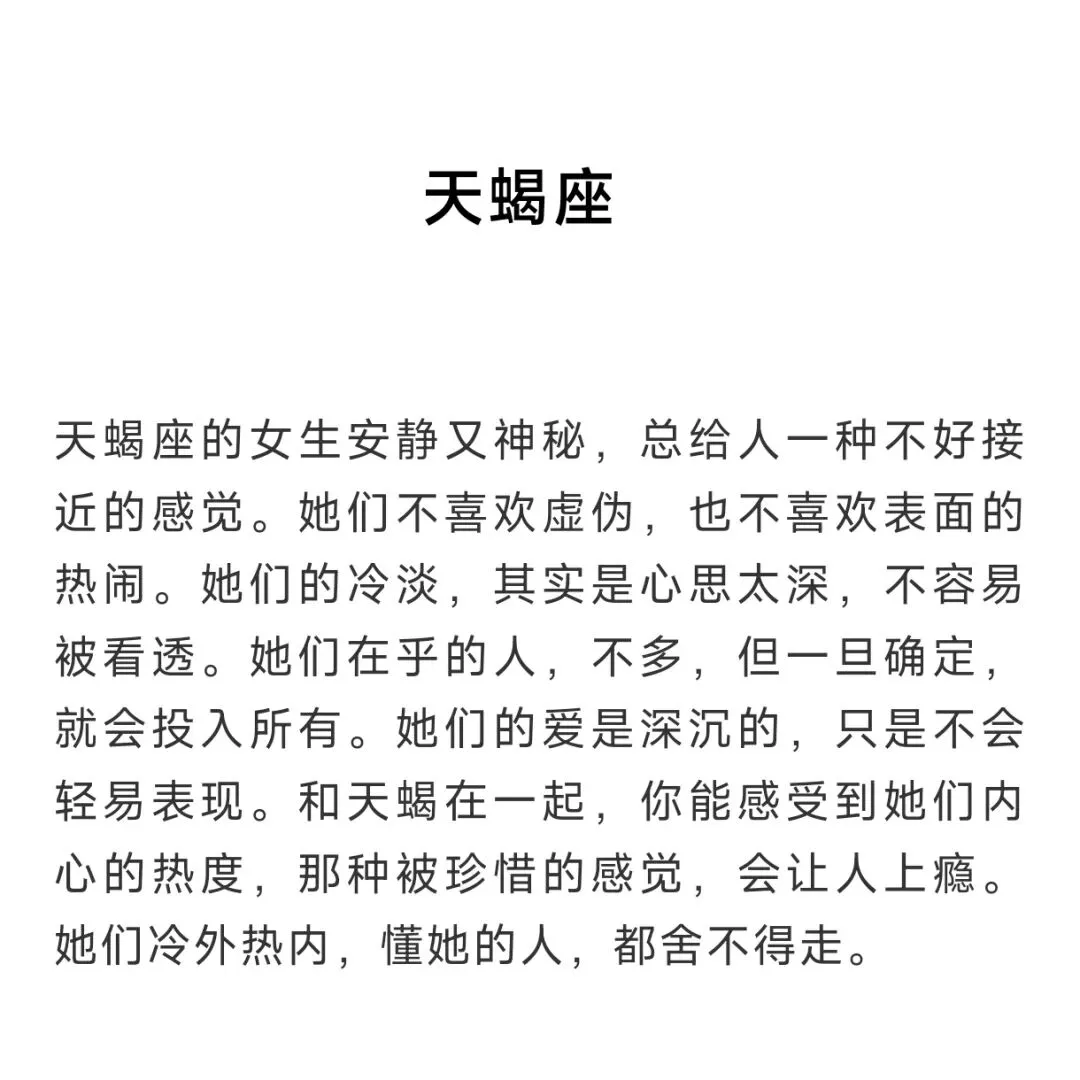 天蝎座

天蝎座的女生安静又神秘，总给人一种不好接近的感觉。她们不喜欢虚伪，也不喜欢表面的热闹。她们的冷淡，其实是心思太深，不容易被看透。她们在乎的人，不多，但一旦确定，就会投入所有。她们的爱是深沉的，只是不会轻易表现。和天蝎在一起，你能感受到她们内心的热度，那种被珍惜的感觉，会让人上瘾。她们冷外热内，懂她的人，都舍不得走。